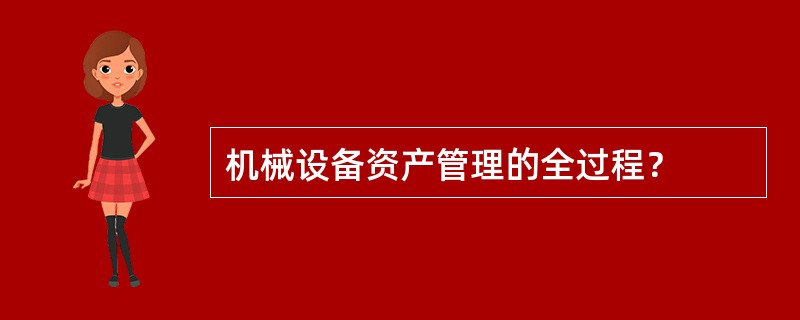 机械设备资产管理的全过程？